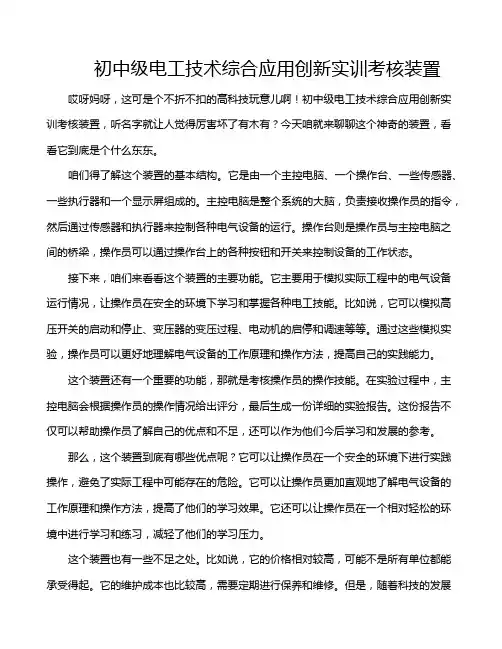 初中级电工技术综合应用创新实训考核装置

哎呀妈呀，这可是个不折不扣的高科技玩意儿啊！初中级电工技术综合应用创新实训考核装置，听名字就让人觉得厉害坏了有木有？今天咱就来聊聊这个神奇的装置，看看它到底是个什么东东。

咱们得了解这个装置的基本结构。它是由一个主控电脑、一个操作台、一些传感器、一些执行器和一个显示屏组成的。主控电脑是整个系统的大脑，负责接收操作员的指令，然后通过传感器和执行器来控制各种电气设备的运行。操作台则是操作员与主控电脑之间的桥梁，操作员可以通过操作台上的各种按钮和开关来控制设备的工作状态。

接下来，咱们来看看这个装置的主要功能。它主要用于模拟实际工程中的电气设备运行情况，让操作员在安全的环境下学习和掌握各种电工技能。比如说，它可以模拟高压开关的启动和停止、变压器的变压过程、电动机的启停和调速等等。通过这些模拟实验，操作员可以更好地理解电气设备的工作原理和操作方法，提高自己的实践能力。

这个装置还有一个重要的功能，那就是考核操作员的操作技能。在实验过程中，主控电脑会根据操作员的操作情况给出评分，最后生成一份详细的实验报告。这份报告不仅可以帮助操作员了解自己的优点和不足，还可以作为他们今后学习和发展的参考。

那么，这个装置到底有哪些优点呢？它可以让操作员在一个安全的环境下进行实践操作，避免了实际工程中可能存在的危险。它可以让操作员更加直观地了解电气设备的工作原理和操作方法，提高了他们的学习效果。它还可以让操作员在一个相对轻松的环境中进行学习和练习，减轻了他们的学习压力。

这个装置也有一些不足之处。比如说，它的价格相对较高，可能不是所有单位都能承受得起。它的维护成本也比较高，需要定期进行保养和维修。但是，随着科技的发展